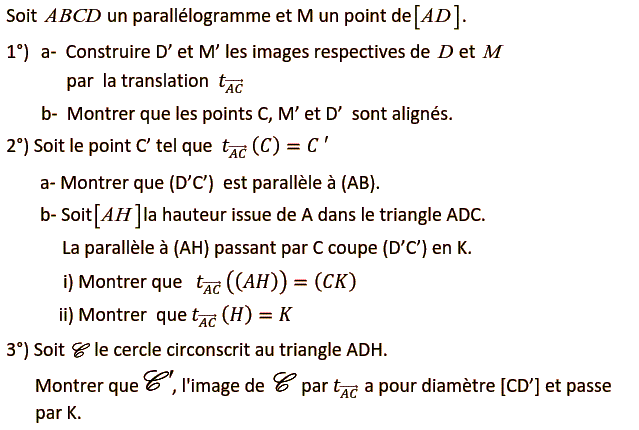 Soit $ABCD$ un parallélogramme et M un point de $[AD]$.

1°) a- Construire D' et M' les images respectives de $D$ et $M$ par la translation $t_{\overrightarrow{AC}}$

b- Montrer que les points C, M' et D' sont alignés.

2°) Soit le point C' tel que $t_{\overrightarrow{AC}}(C) = C'$

a- Montrer que (D'C') est parallèle à (AB).

b- Soit $[AH]$ la hauteur issue de A dans le triangle ADC.

La parallèle à (AH) passant par C coupe (D'C') en K.

i) Montrer que $t_{\overrightarrow{AC}}((AH)) = (CK)$

ii) Montrer que $t_{\overrightarrow{AC}}(H) = K$

3°) Soit $\mathscr{C}$ le cercle circonscrit au triangle ADH.

Montrer que $\mathscr{C}'$, l'image de $\mathscr{C}$ par $t_{\overrightarrow{AC}}$ a pour diamètre [CD'] et passe par K.